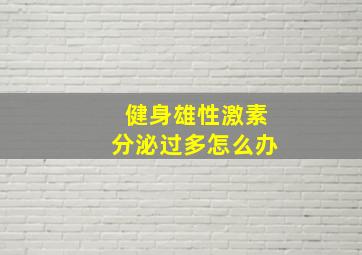 健身雄性激素
分泌过多怎么办